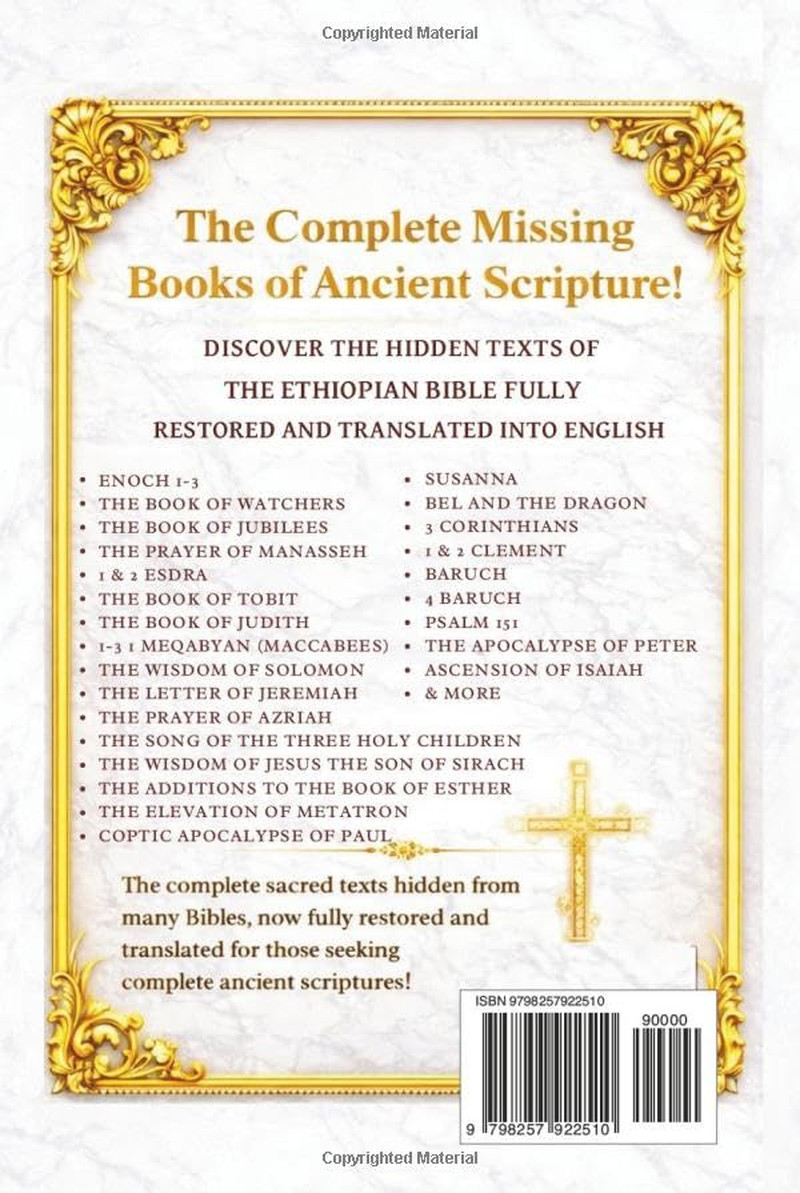 Copyrighted Material

The Complete Missing Books of Ancient Scripture!

DISCOVER THE HIDDEN TEXTS OF THE ETHIOPIAN BIBLE FULLY RESTORED AND TRANSLATED INTO ENGLISH

• ENOCH 1-3
• THE BOOK OF WATCHERS
• THE BOOK OF JUBILEES
• THE PRAYER OF MANASSEH
• 1 & 2 ESDRA
• THE BOOK OF TOBIT
• THE BOOK OF JUDITH
• 1-3 1 MEQABYAN (MACCABEES)
• THE WISDOM OF SOLOMON
• THE LETTER OF JEREMIAH
• THE PRAYER OF AZRIAH
• THE SONG OF THE THREE HOLY CHILDREN
• THE WISDOM OF JESUS THE SON OF SIRACH
• THE ADDITIONS TO THE BOOK OF ESTHER
• THE ELEVATION OF METATRON
• COPTIC APOCALYPSE OF PAUL

• SUSANNA
• BEL AND THE DRAGON
• 3 CORINTHIANS
• 1 & 2 CLEMENT
• BARUCH
• 4 BARUCH
• PSALM 151
• THE APOCALYPSE OF PETER
• ASCENSION OF ISAIAH
• & MORE

The complete sacred texts hidden from many Bibles, now fully restored and translated for those seeking complete ancient scriptures!

ISBN 9798257922510

90000

9 798257 922510

Copyrighted Material